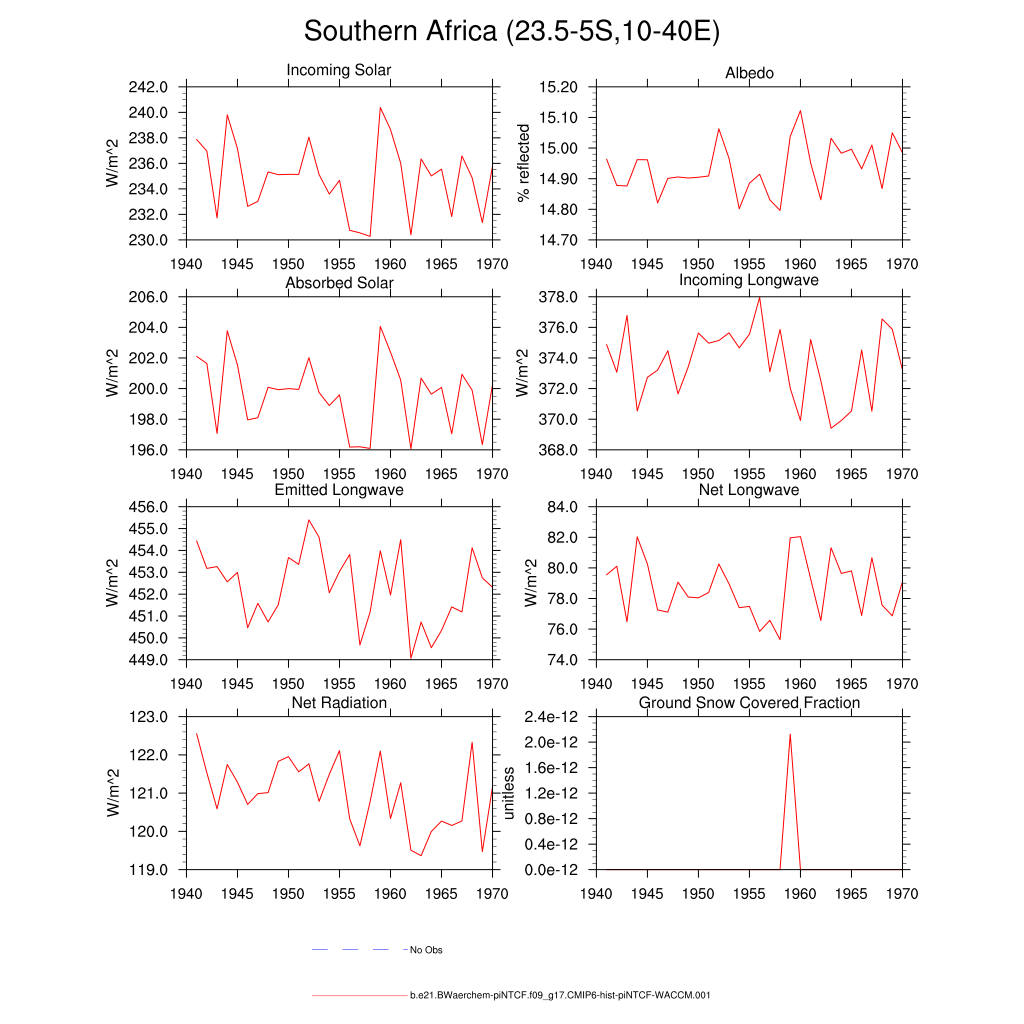 Southern Africa (23.5-5S,10-40E)

Incoming Solar
W/m^2
242.0
240.0
238.0
236.0
234.0
232.0
230.0
1940 1945 1950 1955 1960 1965 1970

Albedo
% reflected
15.20
15.10
15.00
14.90
14.80
14.70
1940 1945 1950 1955 1960 1965 1970

Absorbed Solar
W/m^2
206.0
204.0
202.0
200.0
198.0
196.0
1940 1945 1950 1955 1960 1965 1970

Incoming Longwave
W/m^2
378.0
376.0
374.0
372.0
370.0
368.0
1940 1945 1950 1955 1960 1965 1970

Emitted Longwave
W/m^2
456.0
455.0
454.0
453.0
452.0
451.0
450.0
449.0
1940 1945 1950 1955 1960 1965 1970

Net Longwave
W/m^2
84.0
82.0
80.0
78.0
76.0
74.0
1940 1945 1950 1955 1960 1965 1970

Net Radiation
W/m^2
123.0
122.0
121.0
120.0
119.0
1940 1945 1950 1955 1960 1965 1970

Ground Snow Covered Fraction
unitless
2.4e-12
2.0e-12
1.6e-12
1.2e-12
0.8e-12
0.4e-12
0.0e-12
1940 1945 1950 1955 1960 1965 1970

No Obs

b.e21.BWaerchem-piNTCF.f09_g17.CMIP6-hist-piNTCF-WACCM.001